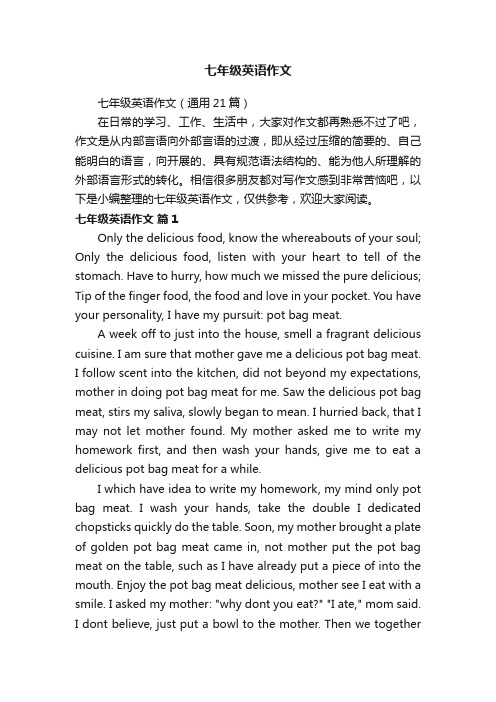 七年级英语作文

七年级英语作文（通用21篇）

在日常的学习、工作、生活中，大家对作文都再熟悉不过了吧，作文是从内部言语向外部言语的过渡，即从经过压缩的简要的、自己能明白的语言，向开展的、具有规范语法结构的、能为他人所理解的外部语言形式的转化。相信很多朋友都对写作文感到非常苦恼吧，以下是小编整理的七年级英语作文，仅供参考，欢迎大家阅读。

七年级英语作文 篇1

Only the delicious food, know the whereabouts of your soul; Only the delicious food, listen with your heart to tell of the stomach. Have to hurry, how much we missed the pure delicious; Tip of the finger food, the food and love in your pocket. You have your personality, I have my pursuit: pot bag meat.

A week off to just into the house, smell a fragrant delicious cuisine. I am sure that mother gave me a delicious pot bag meat. I follow scent into the kitchen, did not beyond my expectations, mother in doing pot bag meat for me. Saw the delicious pot bag meat, stirs my saliva, slowly began to mean. I hurried back, that I may not let mother found. My mother asked me to write my homework first, and then wash your hands, give me to eat a delicious pot bag meat for a while.

I which have idea to write my homework, my mind only pot bag meat. I wash your hands, take the double I dedicated chopsticks quickly do the table. Soon, my mother brought a plate of golden pot bag meat came in, not mother put the pot bag meat on the table, such as I have already put a piece of into the mouth. Enjoy the pot bag meat delicious, mother see I eat with a smile. I asked my mother: "why dont you eat?" "I ate," mom said. I dont believe, just put a bowl to the mother. Then we together